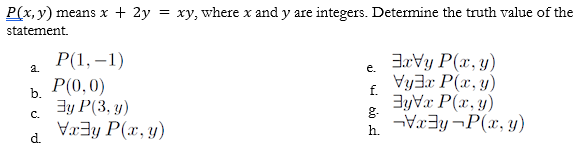 $P(x, y)$ means $x + 2y = xy$, where $x$ and $y$ are integers. Determine the truth value of the statement.

a. $P(1, -1)$

b. $P(0, 0)$

c. $\exists y\, P(3, y)$

d. $\forall x \exists y\, P(x, y)$

e. $\exists x \forall y\, P(x, y)$

f. $\forall y \exists x\, P(x, y)$

g. $\exists y \forall x\, P(x, y)$

h. $\neg \forall x \exists y\, \neg P(x, y)$